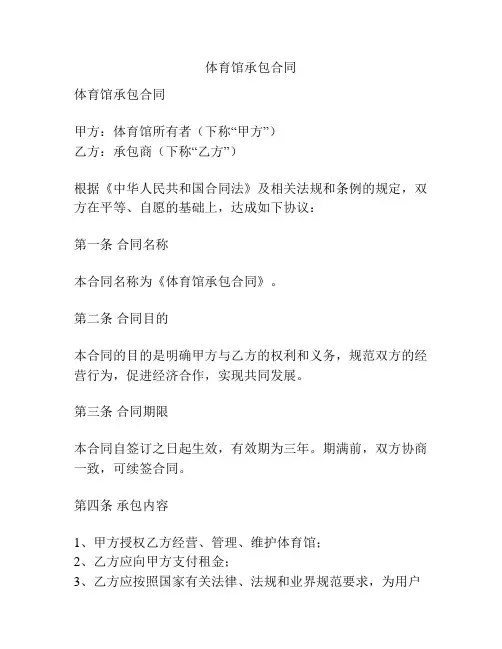 体育馆承包合同

体育馆承包合同

甲方：体育馆所有者（下称“甲方”）
乙方：承包商（下称“乙方”）

根据《中华人民共和国合同法》及相关法规和条例的规定，双方在平等、自愿的基础上，达成如下协议：

第一条 合同名称

本合同名称为《体育馆承包合同》。

第二条 合同目的

本合同的目的是明确甲方与乙方的权利和义务，规范双方的经营行为，促进经济合作，实现共同发展。

第三条 合同期限

本合同自签订之日起生效，有效期为三年。期满前，双方协商一致，可续签合同。

第四条 承包内容

1、甲方授权乙方经营、管理、维护体育馆；
2、乙方应向甲方支付租金；
3、乙方应按照国家有关法律、法规和业界规范要求，为用户